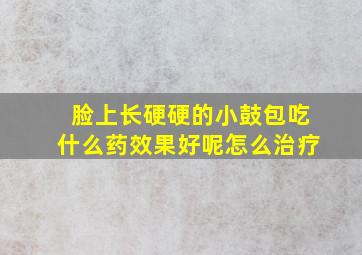 脸上长硬硬的小鼓包吃什么药效果好呢怎么治疗